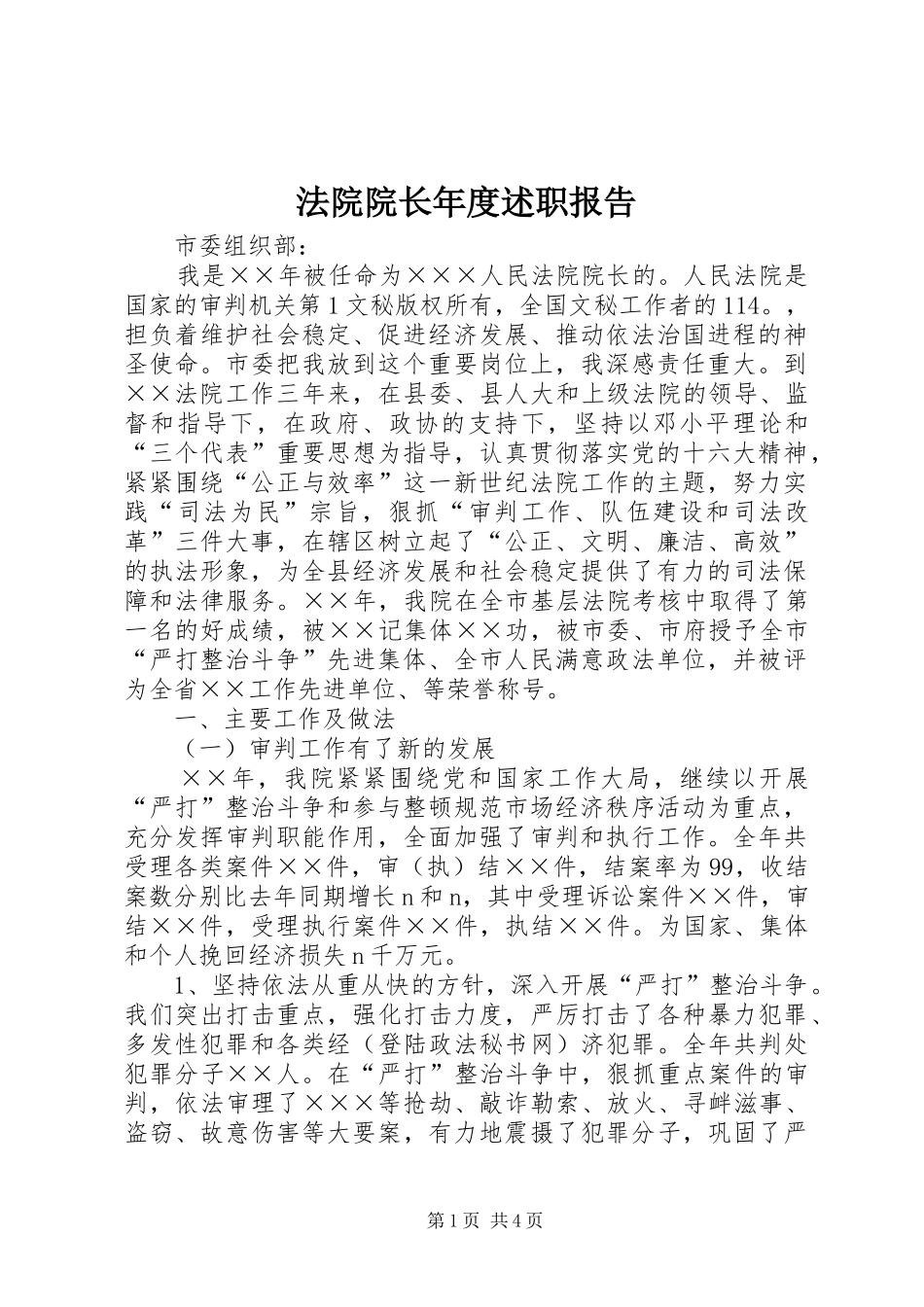 法院院长年度述职报告

市委组织部：

我是××年被任命为×××人民法院院长的。人民法院是国家的审判机关第1文秘版权所有，全国文秘工作者的114。，担负着维护社会稳定、促进经济发展、推动依法治国进程的神圣使命。市委把我放到这个重要岗位上，我深感责任重大。到××法院工作三年来，在县委、县人大和上级法院的领导、监督和指导下，在政府、政协的支持下，坚持以邓小平理论和“三个代表”重要思想为指导，认真贯彻落实党的十六大精神，紧紧围绕“公正与效率”这一新世纪法院工作的主题，努力实践“司法为民”宗旨，狠抓“审判工作、队伍建设和司法改革”三件大事，在辖区树立起了“公正、文明、廉洁、高效”的执法形象，为全县经济发展和社会稳定提供了有力的司法保障和法律服务。××年，我院在全市基层法院考核中取得了第一名的好成绩，被××记集体××功，被市委、市府授予全市“严打整治斗争”先进集体、全市人民满意政法单位，并被评为全省××工作先进单位、等荣誉称号。

一、主要工作及做法

（一）审判工作有了新的发展

××年，我院紧紧围绕党和国家工作大局，继续以开展“严打”整治斗争和参与整顿规范市场经济秩序活动为重点，充分发挥审判职能作用，全面加强了审判和执行工作。全年共受理各类案件××件，审（执）结××件，结案率为99，收结案数分别比去年同期增长n和n，其中受理诉讼案件××件，审结××件，受理执行案件××件，执结××件。为国家、集体和个人挽回经济损失n千万元。

1、坚持依法从重从快的方针，深入开展“严打”整治斗争。我们突出打击重点，强化打击力度，严厉打击了各种暴力犯罪、多发性犯罪和各类经（登陆政法秘书网）济犯罪。全年共判处犯罪分子××人。在“严打”整治斗争中，狠抓重点案件的审判，依法审理了×××等抢劫、敲诈勒索、放火、寻衅滋事、盗窃、故意伤害等大要案，有力地震摄了犯罪分子，巩固了严

第1页 共4页